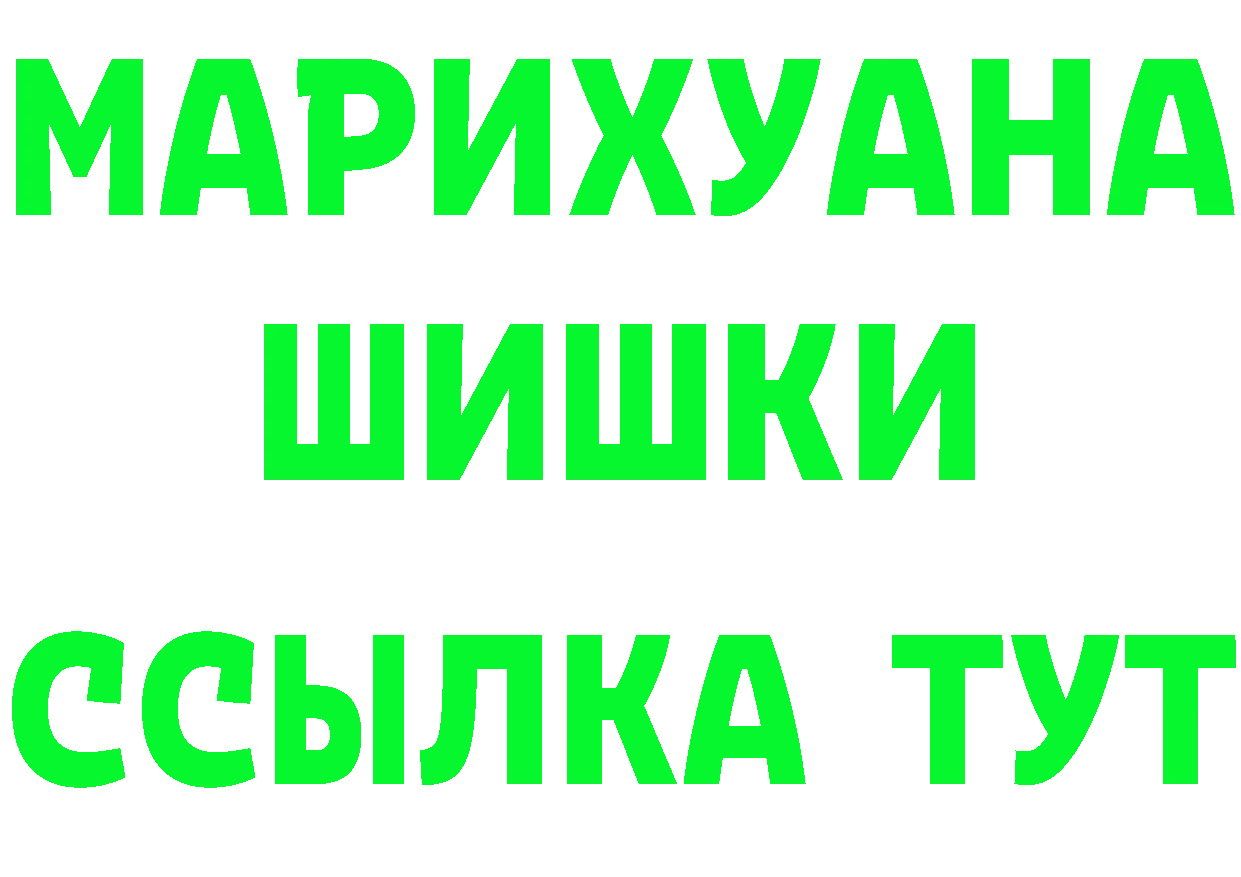 МАРИХУАНА
ШИШКИ
ССЫЛКА ТУТ